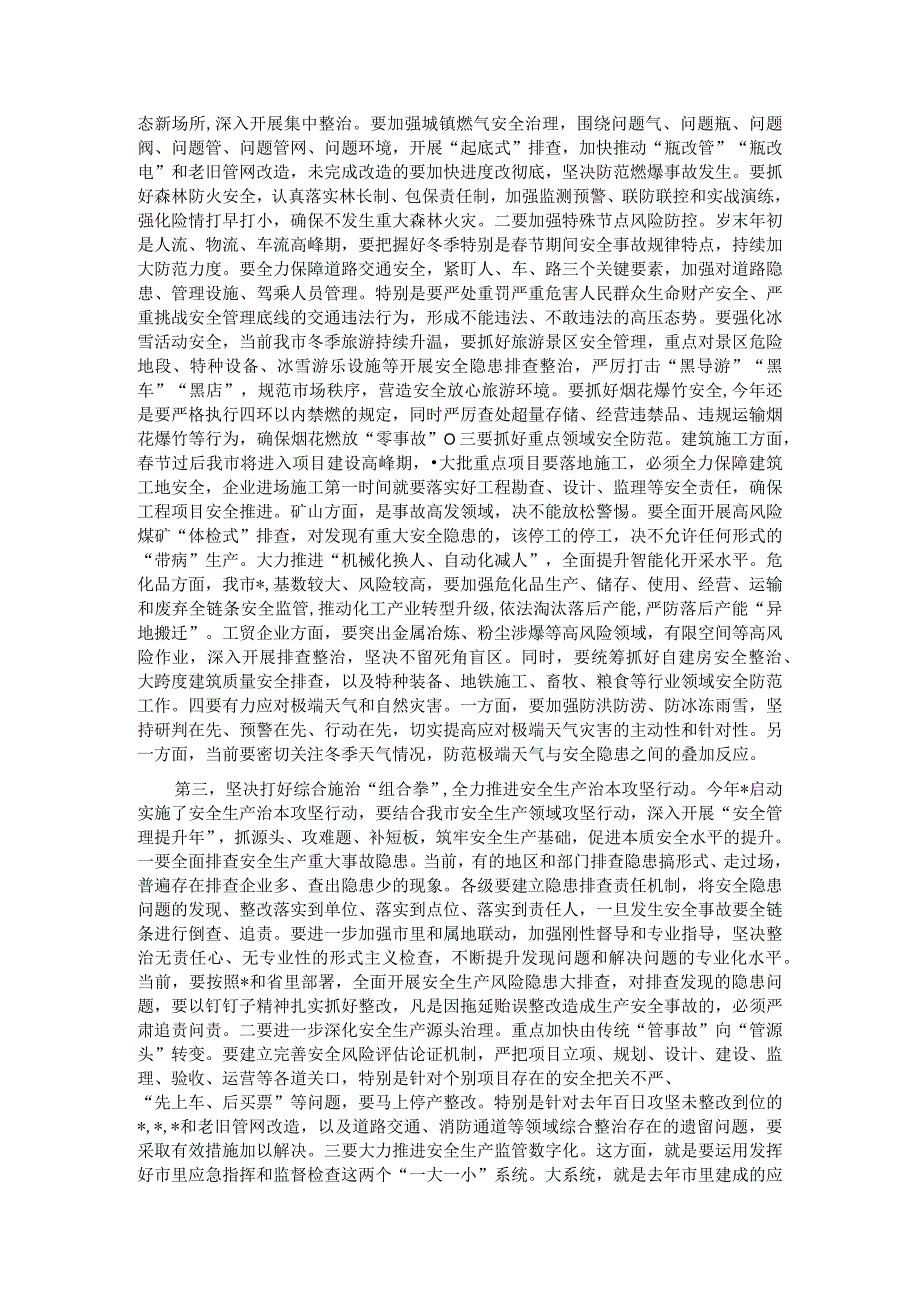 态新场所，深入开展集中整治。要加强城镇燃气安全治理，围绕问题气、问题瓶、问题阀、问题管、问题管网、问题环境，开展“起底式”排查，加快推动“瓶改管”“瓶改电”和老旧管网改造，未完成改造的要加快进度改彻底，坚决防范燃爆事故发生。要抓好森林防火安全，认真落实林长制、包保责任制，加强监测预警、联防联控和实战演练，强化险情打早打小，确保不发生重大森林火灾。二要加强特殊节点风险防控。岁末年初是人流、物流、车流高峰期，要把握好冬季特别是春节期间安全事故规律特点，持续加大防范力度。要全力保障道路交通安全，紧盯人、车、路三个关键要素，加强对道路隐患、管理设施、驾乘人员管理。特别是要严处重罚严重危害人民群众生命财产安全、严重挑战安全管理底线的交通违法行为，形成不能违法、不敢违法的高压态势。要强化冰雪活动安全，当前我市冬季旅游持续升温，要抓好旅游景区安全管理，重点对景区危险地段、特种设备、冰雪游乐设施等开展安全隐患排查整治，严厉打击“黑导游”“黑车”“黑店”，规范市场秩序，营造安全放心旅游环境。要抓好烟花爆竹安全，今年还是要严格执行四环以内禁燃的规定，同时严厉查处超量存储、经营违禁品、违规运输烟花爆竹等行为，确保烟花燃放“零事故”O三要抓好重点领域安全防范。建筑施工方面，春节过后我市将进入项目建设高峰期，•大批重点项目要落地施工，必须全力保障建筑工地安全，企业进场施工第一时间就要落实好工程勘查、设计、监理等安全责任，确保工程项目安全推进。矿山方面，是事故高发领域，决不能放松警惕。要全面开展高风险煤矿“体检式”排查，对发现有重大安全隐患的，该停工的停工，决不允许任何形式的“带病”生产。大力推进“机械化换人、自动化减人”，全面提升智能化开采水平。危化品方面，我市*,基数较大、风险较高，要加强危化品生产、储存、使用、经营、运输和废弃全链条安全监管，推动化工产业转型升级，依法淘汰落后产能，严防落后产能“异地搬迁”。工贸企业方面，要突出金属冶炼、粉尘涉爆等高风险领域，有限空间等高风险作业，深入开展排查整治，坚决不留死角盲区。同时，要统筹抓好自建房安全整治、大跨度建筑质量安全排查，以及特种装备、地铁施工、畜牧、粮食等行业领域安全防范工作。四要有力应对极端天气和自然灾害。一方面，要加强防洪防涝、防冰冻雨雪，坚持研判在先、预警在先、行动在先，切实提高应对极端天气灾害的主动性和针对性。另一方面，当前要密切关注冬季天气情况，防范极端天气与安全隐患之间的叠加反应。

第三，坚决打好综合施治“组合拳”，全力推进安全生产治本攻坚行动。今年*启动实施了安全生产治本攻坚行动，要结合我市安全生产领域攻坚行动，深入开展“安全管理提升年”，抓源头、攻难题、补短板，筑牢安全生产基础，促进本质安全水平的提升。一要全面排查安全生产重大事故隐患。当前，有的地区和部门排查隐患搞形式、走过场，普遍存在排查企业多、查出隐患少的现象。各级要建立隐患排查责任机制，将安全隐患问题的发现、整改落实到单位、落实到点位、落实到责任人，一旦发生安全事故要全链条进行倒查、追责。要进一步加强市里和属地联动，加强刚性督导和专业指导，坚决整治无责任心、无专业性的形式主义检查，不断提升发现问题和解决问题的专业化水平。当前，要按照*和省里部署，全面开展安全风险隐患大排查，对排查发现的隐患问题，要以钉钉子精神扎实抓好整改，凡是因拖延贻误整改造成生产安全事故的，必须严肃追责问责。二要进一步深化安全生产源头治理。重点加快由传统“管事故”向“管源头”转变。要建立完善安全风险评估论证机制，严把项目立项、规划、设计、建设、监理、验收、运营等各道关口，特别是针对个别项目存在的安全把关不严、“先上车、后买票”等问题，要马上停产整改。特别是针对去年百日攻坚未整改到位的*,*,*和老旧管网改造，以及道路交通、消防通道等领域综合整治存在的遗留问题，要采取有效措施加以解决。三要大力推进安全生产监管数字化。这方面，就是要运用发挥好市里应急指挥和监督检查这两个“一大一小”系统。大系统，就是去年市里建成的应